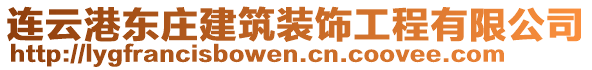 连云港东庄建筑装饰工程有限公司
http://lygfrancisbowen.cn.coovee.com